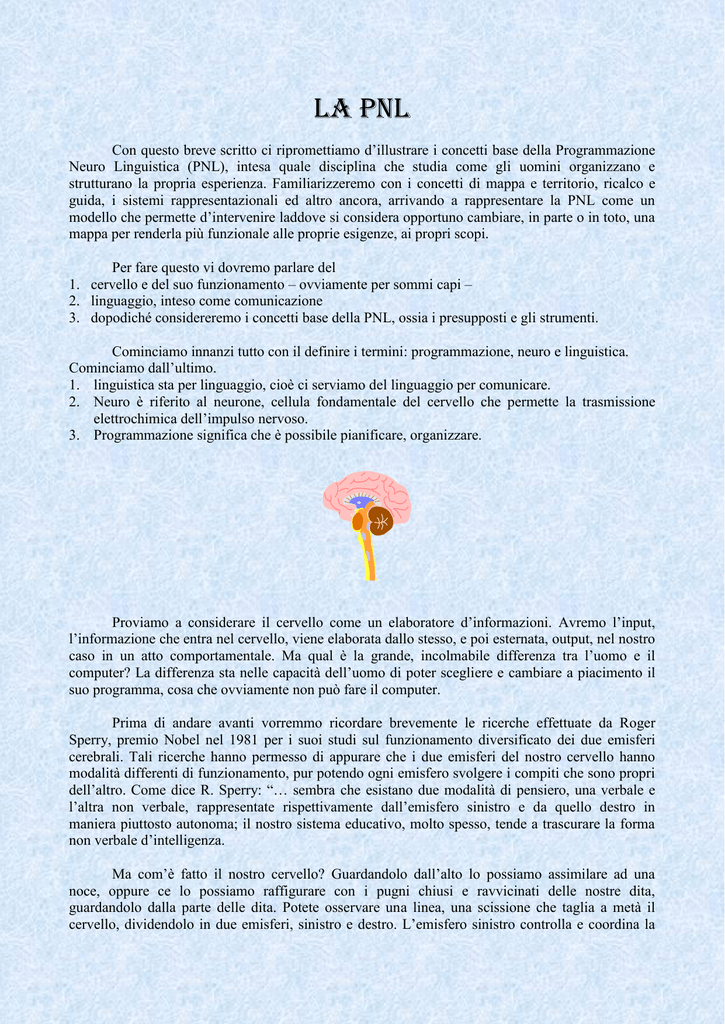 LA PNL

Con questo breve scritto ci ripromettiamo d'illustrare i concetti base della Programmazione Neuro Linguistica (PNL), intesa quale disciplina che studia come gli uomini organizzano e strutturano la propria esperienza. Familiarizzeremo con i concetti di mappa e territorio, ricalco e guida, i sistemi rappresentazionali ed altro ancora, arrivando a rappresentare la PNL come un modello che permette d'intervenire laddove si considera opportuno cambiare, in parte o in toto, una mappa per renderla più funzionale alle proprie esigenze, ai propri scopi.

Per fare questo vi dovremo parlare del
1. cervello e del suo funzionamento – ovviamente per sommi capi –
2. linguaggio, inteso come comunicazione
3. dopodiché considereremo i concetti base della PNL, ossia i presupposti e gli strumenti.

Cominciamo innanzi tutto con il definire i termini: programmazione, neuro e linguistica. Cominciamo dall'ultimo.
1. linguistica sta per linguaggio, cioè ci serviamo del linguaggio per comunicare.
2. Neuro è riferito al neurone, cellula fondamentale del cervello che permette la trasmissione elettrochimica dell'impulso nervoso.
3. Programmazione significa che è possibile pianificare, organizzare.

Proviamo a considerare il cervello come un elaboratore d'informazioni. Avremo l'input, l'informazione che entra nel cervello, viene elaborata dallo stesso, e poi esternata, output, nel nostro caso in un atto comportamentale. Ma qual è la grande, incolmabile differenza tra l'uomo e il computer? La differenza sta nelle capacità dell'uomo di poter scegliere e cambiare a piacimento il suo programma, cosa che ovviamente non può fare il computer.

Prima di andare avanti vorremmo ricordare brevemente le ricerche effettuate da Roger Sperry, premio Nobel nel 1981 per i suoi studi sul funzionamento diversificato dei due emisferi cerebrali. Tali ricerche hanno permesso di appurare che i due emisferi del nostro cervello hanno modalità differenti di funzionamento, pur potendo ogni emisfero svolgere i compiti che sono propri dell'altro. Come dice R. Sperry: "… sembra che esistano due modalità di pensiero, una verbale e l'altra non verbale, rappresentate rispettivamente dall'emisfero sinistro e da quello destro in maniera piuttosto autonoma; il nostro sistema educativo, molto spesso, tende a trascurare la forma non verbale d'intelligenza.

Ma com'è fatto il nostro cervello? Guardandolo dall'alto lo possiamo assimilare ad una noce, oppure ce lo possiamo raffigurare con i pugni chiusi e ravvicinati delle nostre dita, guardandolo dalla parte delle dita. Potete osservare una linea, una scissione che taglia a metà il cervello, dividendolo in due emisferi, sinistro e destro. L'emisfero sinistro controlla e coordina la